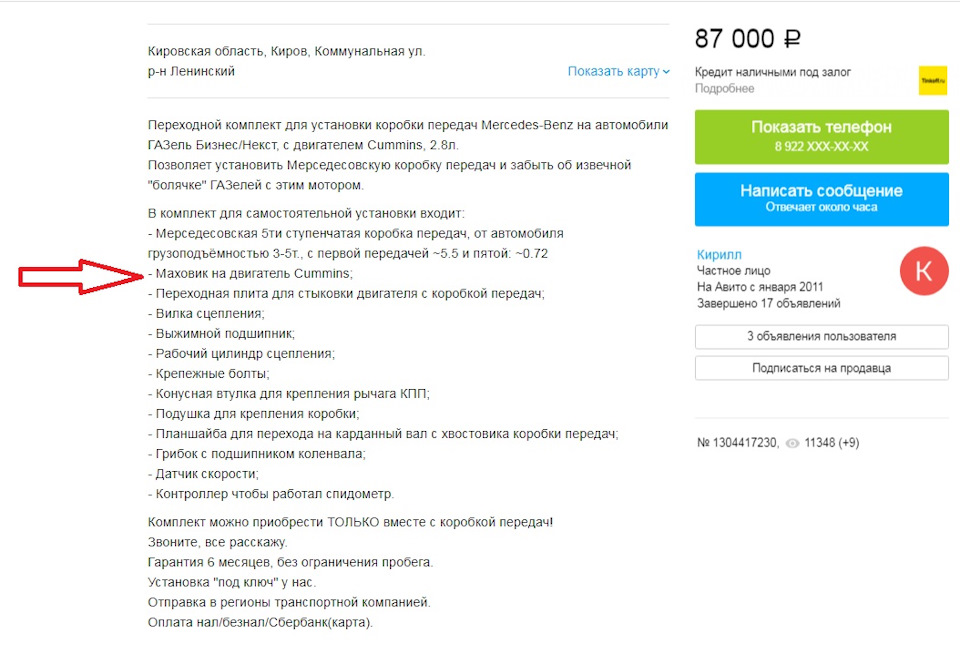 Кировская область, Киров, Коммунальная ул.
р-н Ленинский

Показать карту

Переходной комплект для установки коробки передач Mercedes-Benz на автомобили ГАЗель Бизнес/Некст, с двигателем Cummins, 2.8л.
Позволяет установить Мерседесовскую коробку передач и забыть об извечной "болячке" ГАЗелей с этим мотором.

В комплект для самостоятельной установки входит:
- Мерседесовская 5ти ступенчатая коробка передач, от автомобиля грузоподъёмностью 3-5т., с первой передачей ~5.5 и пятой: ~0.72
- Маховик на двигатель Cummins;
- Переходная плита для стыковки двигателя с коробкой передач;
- Вилка сцепления;
- Выжимной подшипник;
- Рабочий цилиндр сцепления;
- Крепежные болты;
- Конусная втулка для крепления рычага КПП;
- Подушка для крепления коробки;
- Планшайба для перехода на карданный вал с хвостовика коробки передач;
- Грибок с подшипником коленвала;
- Датчик скорости;
- Контроллер чтобы работал спидометр.

Комплект можно приобрести ТОЛЬКО вместе с коробкой передач!
Звоните, все расскажу.
Гарантия 6 месяцев, без ограничения пробега.
Установка "под ключ" у нас.
Отправка в регионы транспортной компанией.
Оплата нал/безнал/Сбербанк(карта).

87 000 ₽

Кредит наличными под залог
Подробнее

Tinkoff.ru

Показать телефон
8 922 XXX-XX-XX

Написать сообщение
Отвечает около часа

Кирилл
Частное лицо
На Авито с января 2011
Завершено 17 объявлений

К

3 объявления пользователя

Подписаться на продавца

№ 1304417230, 11348 (+9)